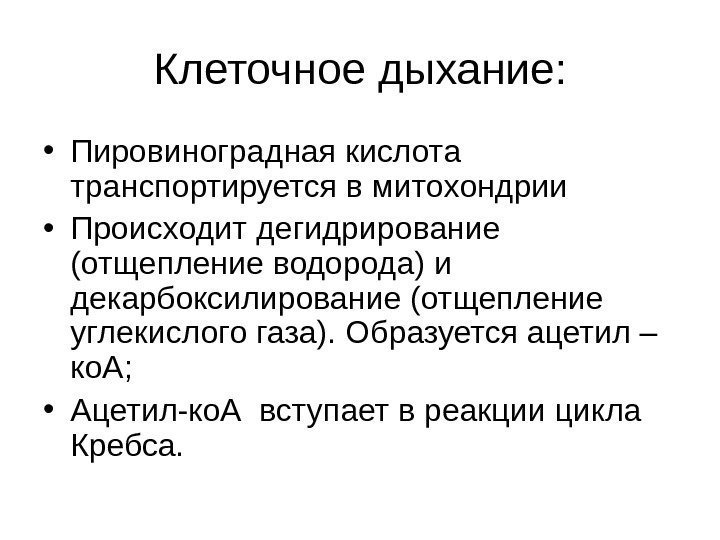 Клеточное дыхание:

• Пировиноградная кислота транспортируется в митохондрии
• Происходит дегидрирование (отщепление водорода) и декарбоксилирование (отщепление углекислого газа). Образуется ацетил – коА;
• Ацетил-коА вступает в реакции цикла Кребса.